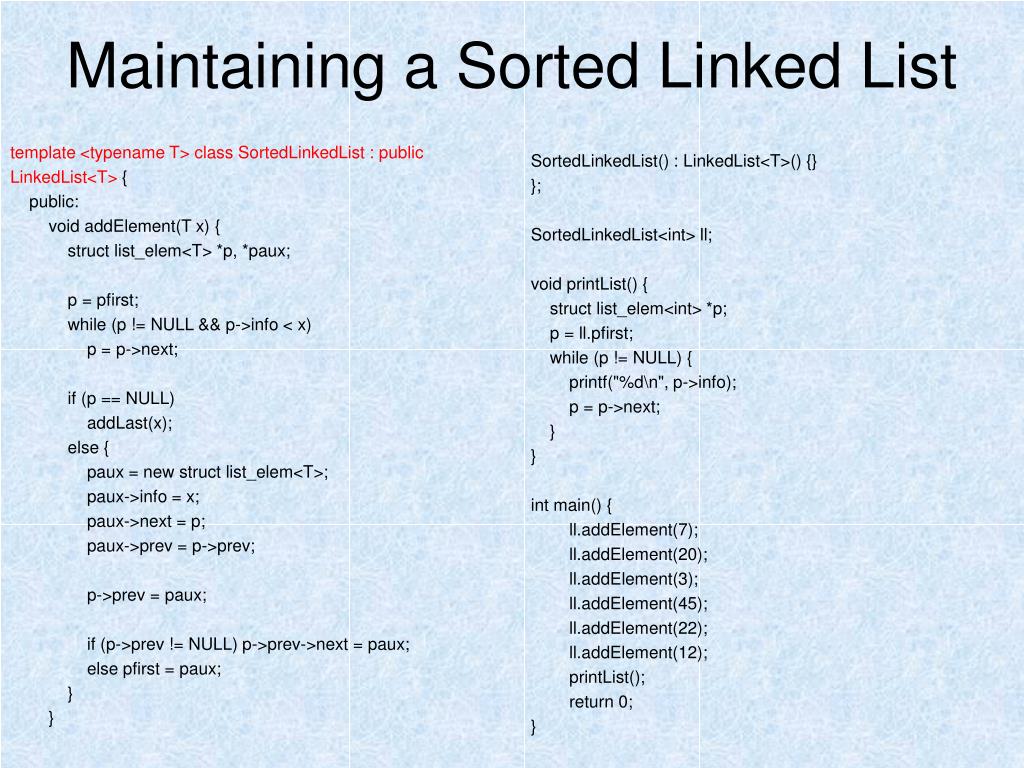 Maintaining a Sorted Linked List

template <typename T> class SortedLinkedList : public LinkedList<T> {
public:
void addElement(T x) {
struct list_elem<T> *p, *paux;

p = pfirst;
while (p != NULL && p->info < x)
p = p->next;

if (p == NULL)
addLast(x);
else {
paux = new struct list_elem<T>;
paux->info = x;
paux->next = p;
paux->prev = p->prev;

p->prev = paux;

if (p->prev != NULL) p->prev->next = paux;
else pfirst = paux;
}
}

SortedLinkedList() : LinkedList<T>() {}
};

SortedLinkedList<int> ll;

void printList() {
struct list_elem<int> *p;
p = ll.pfirst;
while (p != NULL) {
printf("%d\n", p->info);
p = p->next;
}
}

int main() {
ll.addElement(7);
ll.addElement(20);
ll.addElement(3);
ll.addElement(45);
ll.addElement(22);
ll.addElement(12);
printList();
return 0;
}